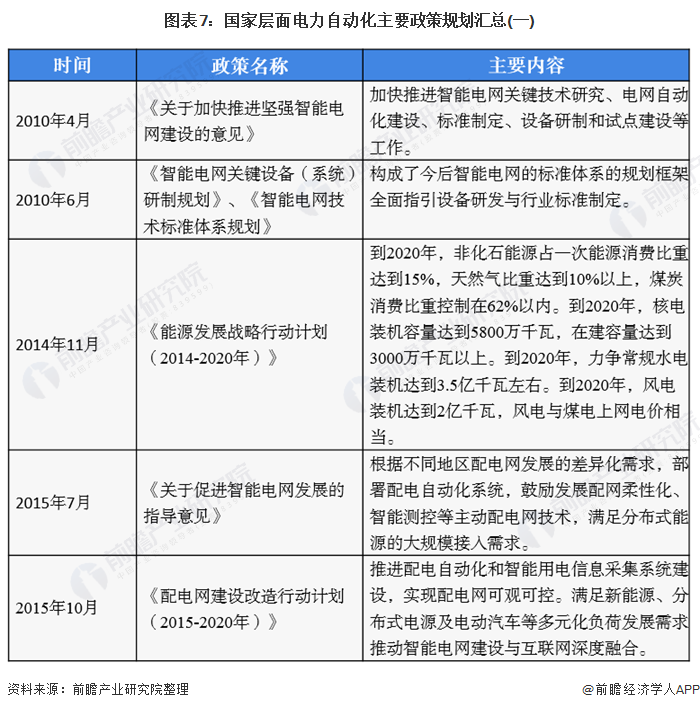 图表7：国家层面电力自动化主要政策规划汇总(一)

| 时间 | 政策名称 | 主要内容 |
|---|---|---|
| 2010年4月 | 《关于加快推进坚强智能电网建设的意见》 | 加快推进智能电网关键技术研究、电网自动化建设、标准制定、设备研制和试点建设等工作。 |
| 2010年6月 | 《智能电网关键设备（系统）研制规划》、《智能电网技术标准体系规划》 | 构成了今后智能电网的标准体系的规划框架全面指引设备研发与行业标准制定。 |
| 2014年11月 | 《能源发展战略行动计划（2014-2020年）》 | 到2020年，非化石能源占一次能源消费比重达到15%，天然气比重达到10%以上，煤炭消费比重控制在62%以内。到2020年，核电装机容量达到5800万千瓦，在建容量达到3000万千瓦以上。到2020年，力争常规水电装机达到3.5亿千瓦左右。到2020年，风电装机达到2亿千瓦，风电与煤电上网电价相当。 |
| 2015年7月 | 《关于促进智能电网发展的指导意见》 | 根据不同地区配电网发展的差异化需求，部署配电自动化系统，鼓励发展配网柔性化、智能测控等主动配电网技术，满足分布式能源的大规模接入需求。 |
| 2015年10月 | 《配电网建设改造行动计划（2015-2020年）》 | 推进配电自动化和智能用电信息采集系统建设，实现配电网可观可控。满足新能源、分布式电源及电动汽车等多元化负荷发展需求推动智能电网建设与互联网深度融合。 |

资料来源：前瞻产业研究院整理

@前瞻经济学人APP